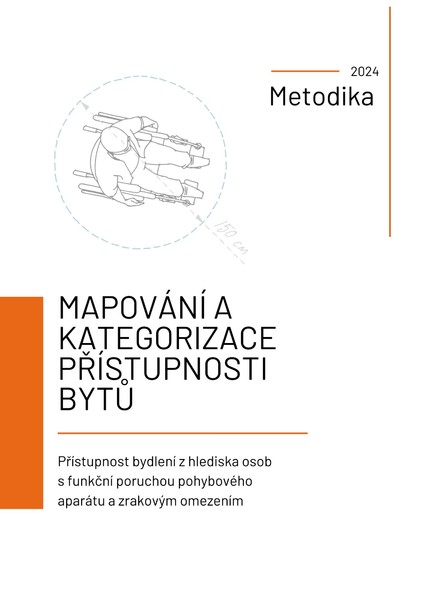 2024

Metodika

150 cm

MAPOVÁNÍ A KATEGORIZACE PŘÍSTUPNOSTI BYTŮ

Přístupnost bydlení z hlediska osob s funkční poruchou pohybového aparátu a zrakovým omezením